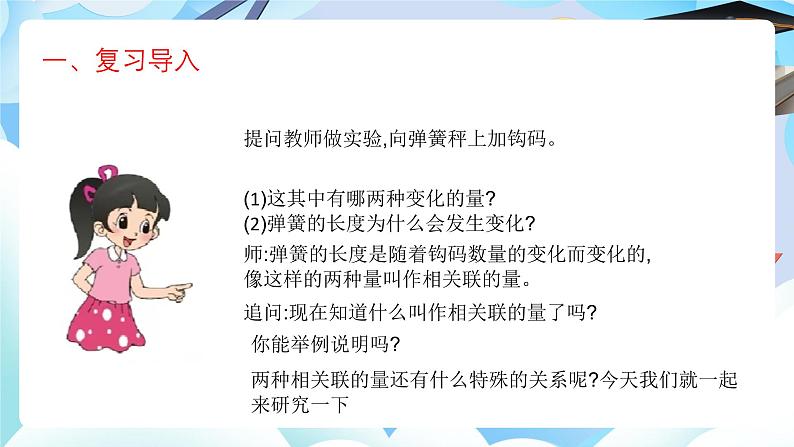 一、复习导入

提问教师做实验,向弹簧秤上加钩码。

(1)这其中有哪两种变化的量?
(2)弹簧的长度为什么会发生变化?

师:弹簧的长度是随着钩码数量的变化而变化的,像这样的两种量叫作相关联的量。

追问:现在知道什么叫作相关联的量了吗?
你能举例说明吗?

两种相关联的量还有什么特殊的关系呢?今天我们就一起来研究一下